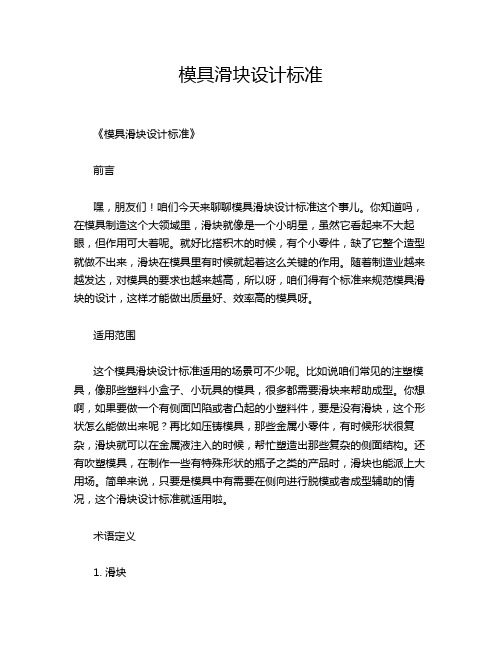 模具滑块设计标准

《模具滑块设计标准》

前言

嘿，朋友们！咱们今天来聊聊模具滑块设计标准这个事儿。你知道吗，在模具制造这个大领域里，滑块就像是一个小明星，虽然它看起来不大起眼，但作用可大着呢。就好比搭积木的时候，有个小零件，缺了它整个造型就做不出来，滑块在模具里有时候就起着这么关键的作用。随着制造业越来越发达，对模具的要求也越来越高，所以呀，咱们得有个标准来规范模具滑块的设计，这样才能做出质量好、效率高的模具呀。

适用范围

这个模具滑块设计标准适用的场景可不少呢。比如说咱们常见的注塑模具，像那些塑料小盒子、小玩具的模具，很多都需要滑块来帮助成型。你想啊，如果要做一个有侧面凹陷或者凸起的小塑料件，要是没有滑块，这个形状怎么能做出来呢？再比如压铸模具，那些金属小零件，有时候形状很复杂，滑块就可以在金属液注入的时候，帮忙塑造出那些复杂的侧面结构。还有吹塑模具，在制作一些有特殊形状的瓶子之类的产品时，滑块也能派上大用场。简单来说，只要是模具中有需要在侧向进行脱模或者成型辅助的情况，这个滑块设计标准就适用啦。

术语定义

1. 滑块